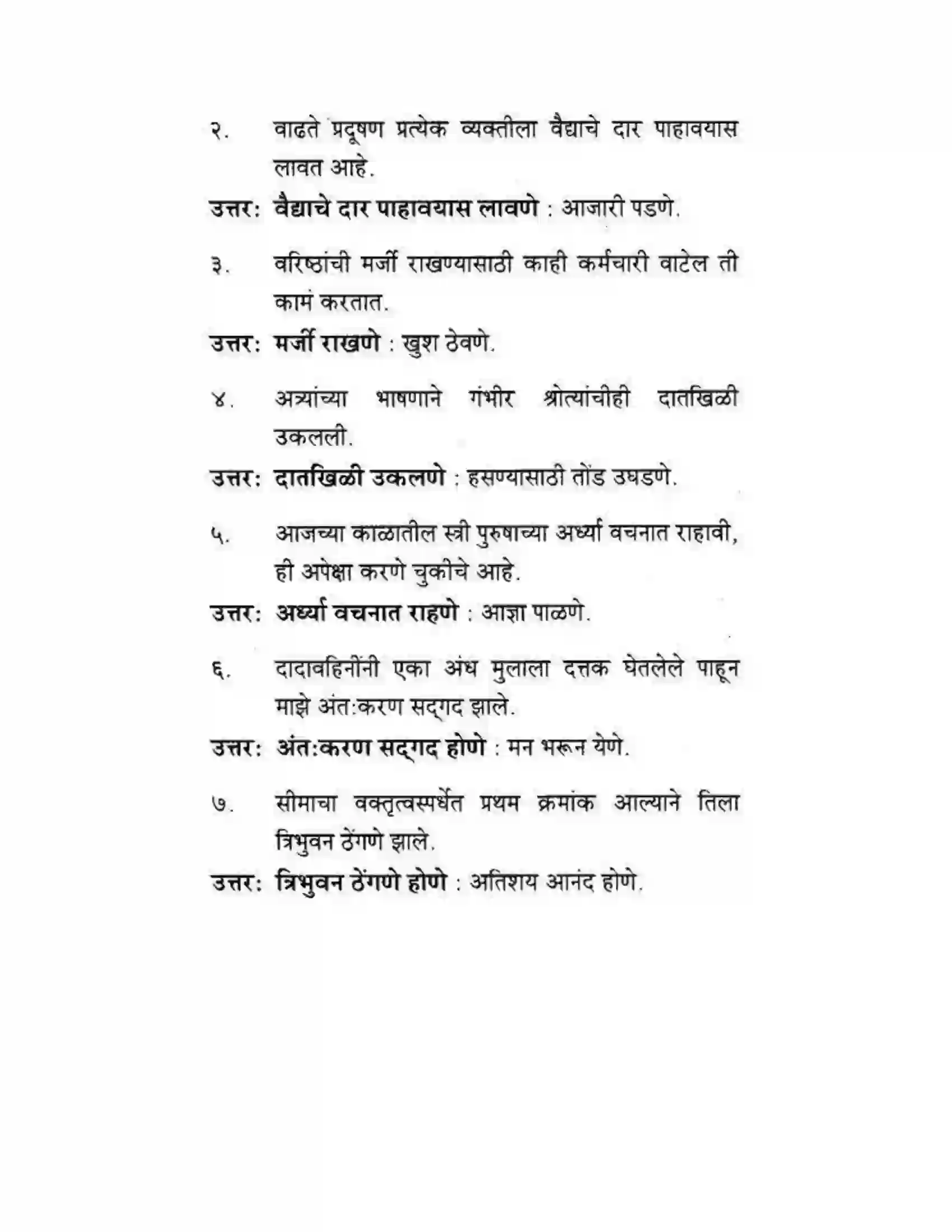 २. वाढते प्रदूषण प्रत्येक व्यक्तीला वैद्याचे दार पाहावयास लावत आहे.

उत्तर: वैद्याचे दार पाहावयास लावणे : आजारी पडणे.

३. वरिष्ठांची मर्जी राखण्यासाठी काही कर्मचारी वाटेल ती कामं करतात.

उत्तर: मर्जी राखणे : खुश ठेवणे.

४. अत्र्यांच्या भाषणाने गंभीर श्रोत्यांचीही दातखिळी उकलली.

उत्तर: दातखिळी उकलणे : हसण्यासाठी तोंड उघडणे.

५. आजच्या काळातील स्त्री पुरुषाच्या अर्ध्या वचनात राहावी, ही अपेक्षा करणे चुकीचे आहे.

उत्तर: अर्ध्या वचनात राहणे : आज्ञा पाळणे.

६. दादावहिनींनी एका अंध मुलाला दत्तक घेतलेले पाहून माझे अंत:करण सद्गद झाले.

उत्तर: अंत:करण सद्गद होणे : मन भरून येणे.

७. सीमाचा वक्तृत्वस्पर्धेत प्रथम क्रमांक आल्याने तिला त्रिभुवन ठेंगणे झाले.

उत्तर: त्रिभुवन ठेंगणे होणे : अतिशय आनंद होणे.